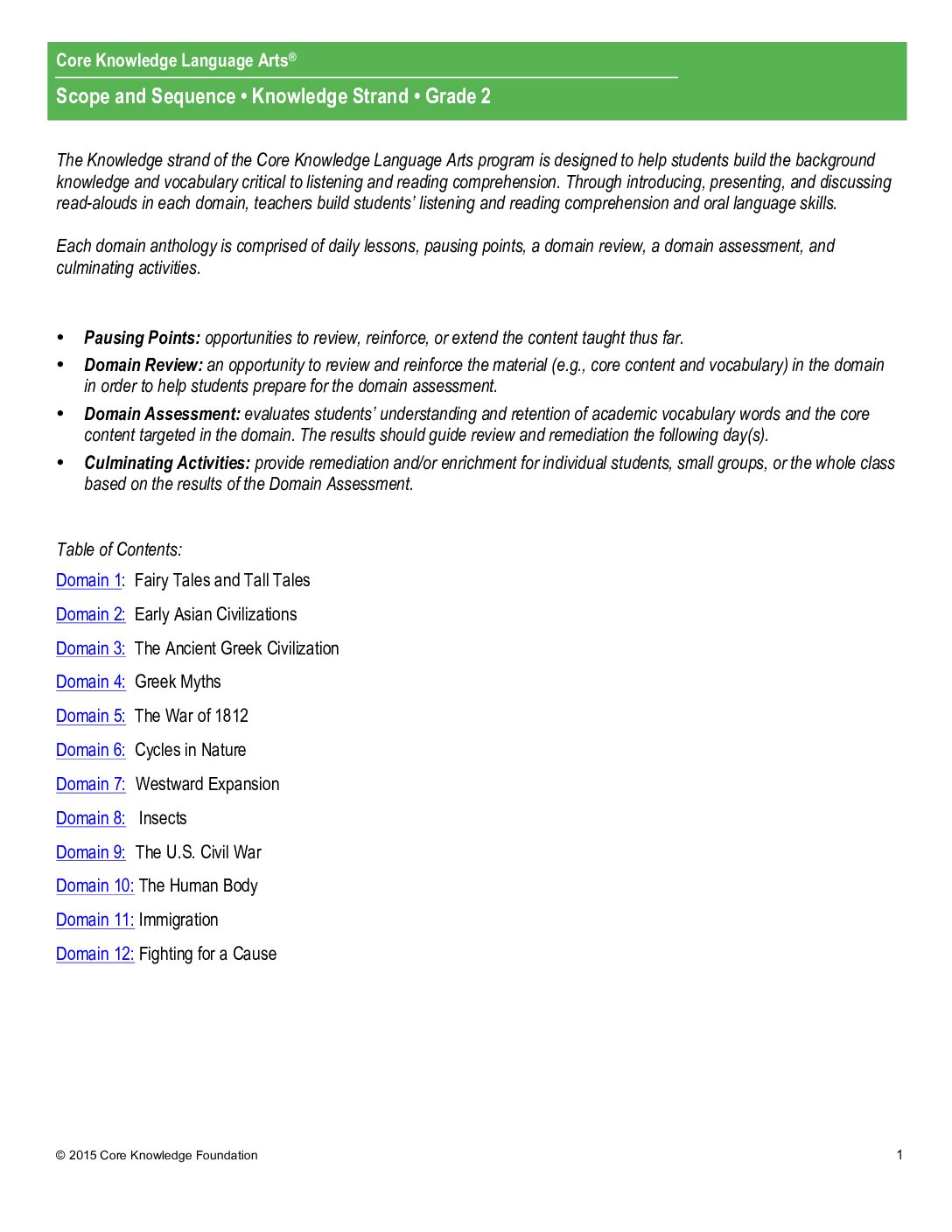 Core Knowledge Language Arts®

Scope and Sequence • Knowledge Strand • Grade 2

The Knowledge strand of the Core Knowledge Language Arts program is designed to help students build the background knowledge and vocabulary critical to listening and reading comprehension. Through introducing, presenting, and discussing read-alouds in each domain, teachers build students' listening and reading comprehension and oral language skills.

Each domain anthology is comprised of daily lessons, pausing points, a domain review, a domain assessment, and culminating activities.

• Pausing Points: opportunities to review, reinforce, or extend the content taught thus far.
• Domain Review: an opportunity to review and reinforce the material (e.g., core content and vocabulary) in the domain in order to help students prepare for the domain assessment.
• Domain Assessment: evaluates students' understanding and retention of academic vocabulary words and the core content targeted in the domain. The results should guide review and remediation the following day(s).
• Culminating Activities: provide remediation and/or enrichment for individual students, small groups, or the whole class based on the results of the Domain Assessment.

Table of Contents:
Domain 1: Fairy Tales and Tall Tales
Domain 2: Early Asian Civilizations
Domain 3: The Ancient Greek Civilization
Domain 4: Greek Myths
Domain 5: The War of 1812
Domain 6: Cycles in Nature
Domain 7: Westward Expansion
Domain 8: Insects
Domain 9: The U.S. Civil War
Domain 10: The Human Body
Domain 11: Immigration
Domain 12: Fighting for a Cause

© 2015 Core Knowledge Foundation 1